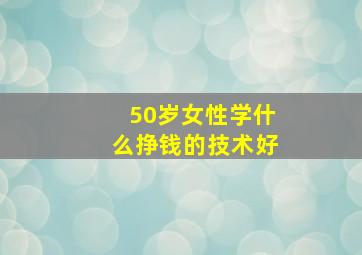 50岁女性学什么挣钱的技术好